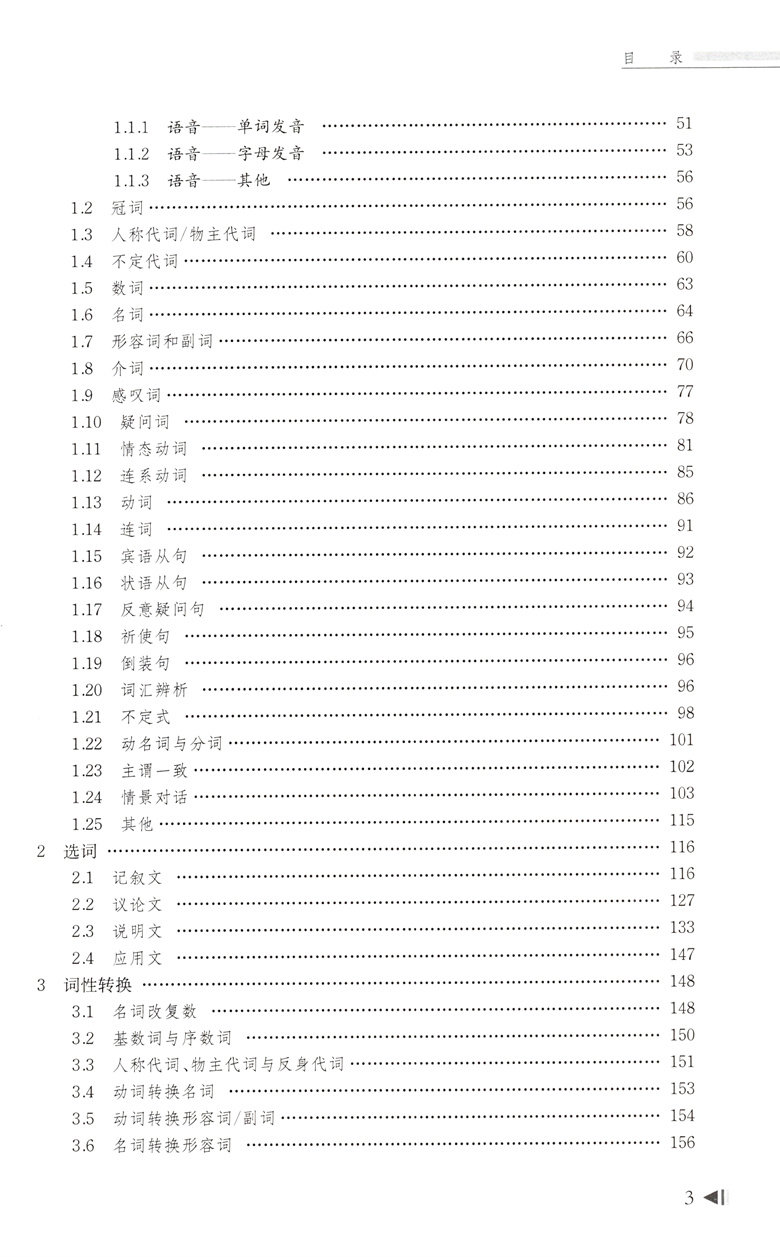 目 录

1.1.1 语音——单词发音 …… 51
1.1.2 语音——字母发音 …… 53
1.1.3 语音——其他 …… 56
1.2 冠词 …… 56
1.3 人称代词/物主代词 …… 58
1.4 不定代词 …… 60
1.5 数词 …… 63
1.6 名词 …… 64
1.7 形容词和副词 …… 66
1.8 介词 …… 70
1.9 感叹词 …… 77
1.10 疑问词 …… 78
1.11 情态动词 …… 81
1.12 连系动词 …… 85
1.13 动词 …… 86
1.14 连词 …… 91
1.15 宾语从句 …… 92
1.16 状语从句 …… 93
1.17 反意疑问句 …… 94
1.18 祈使句 …… 95
1.19 倒装句 …… 96
1.20 词汇辨析 …… 96
1.21 不定式 …… 98
1.22 动名词与分词 …… 101
1.23 主谓一致 …… 102
1.24 情景对话 …… 103
1.25 其他 …… 115
2 选词 …… 116
2.1 记叙文 …… 116
2.2 议论文 …… 127
2.3 说明文 …… 133
2.4 应用文 …… 147
3 词性转换 …… 148
3.1 名词改复数 …… 148
3.2 基数词与序数词 …… 150
3.3 人称代词、物主代词与反身代词 …… 151
3.4 动词转换名词 …… 153
3.5 动词转换形容词/副词 …… 154
3.6 名词转换形容词 …… 156

3